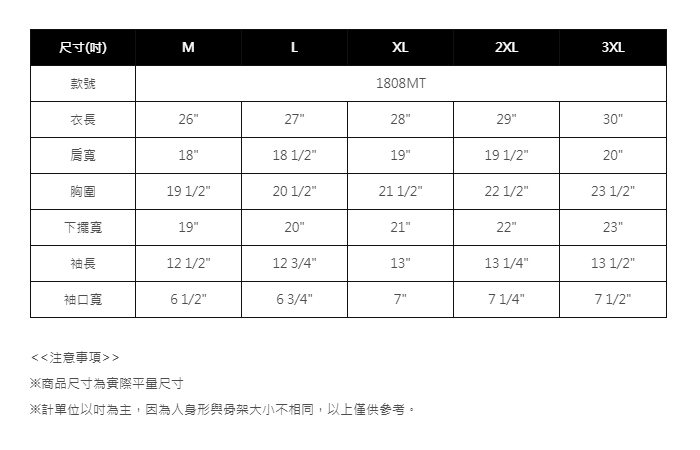 | 尺寸(吋) | M | L | XL | 2XL | 3XL |
|---|---|---|---|---|---|
| 款號 | 1808MT | | | | |
| 衣長 | 26" | 27" | 28" | 29" | 30" |
| 肩寬 | 18" | 18 1/2" | 19" | 19 1/2" | 20" |
| 胸圍 | 19 1/2" | 20 1/2" | 21 1/2" | 22 1/2" | 23 1/2" |
| 下擺寬 | 19" | 20" | 21" | 22" | 23" |
| 袖長 | 12 1/2" | 12 3/4" | 13" | 13 1/4" | 13 1/2" |
| 袖口寬 | 6 1/2" | 6 3/4" | 7" | 7 1/4" | 7 1/2" |

<<注意事項>>

※商品尺寸為實際平量尺寸

※計單位以吋為主，因為人身形與骨架大小不相同，以上僅供參考。